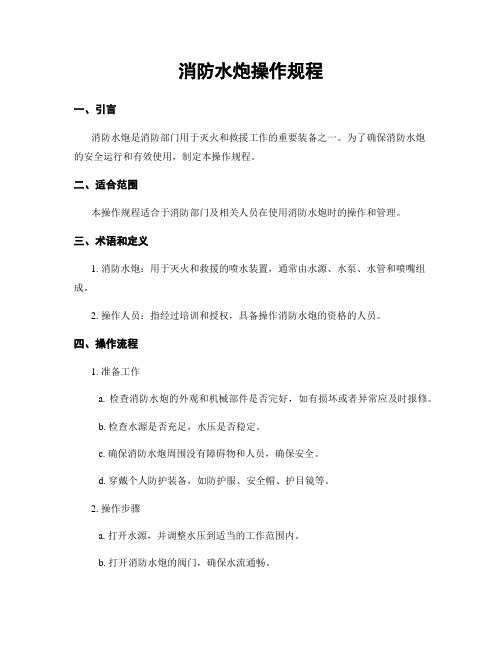 消防水炮操作规程

一、引言

消防水炮是消防部门用于灭火和救援工作的重要装备之一。为了确保消防水炮的安全运行和有效使用，制定本操作规程。

二、适合范围

本操作规程适合于消防部门及相关人员在使用消防水炮时的操作和管理。

三、术语和定义

1. 消防水炮：用于灭火和救援的喷水装置，通常由水源、水泵、水管和喷嘴组成。

2. 操作人员：指经过培训和授权，具备操作消防水炮的资格的人员。

四、操作流程

1. 准备工作

a. 检查消防水炮的外观和机械部件是否完好，如有损坏或者异常应及时报修。

b. 检查水源是否充足，水压是否稳定。

c. 确保消防水炮周围没有障碍物和人员，确保安全。

d. 穿戴个人防护装备，如防护服、安全帽、护目镜等。

2. 操作步骤

a. 打开水源，并调整水压到适当的工作范围内。

b. 打开消防水炮的阀门，确保水流通畅。